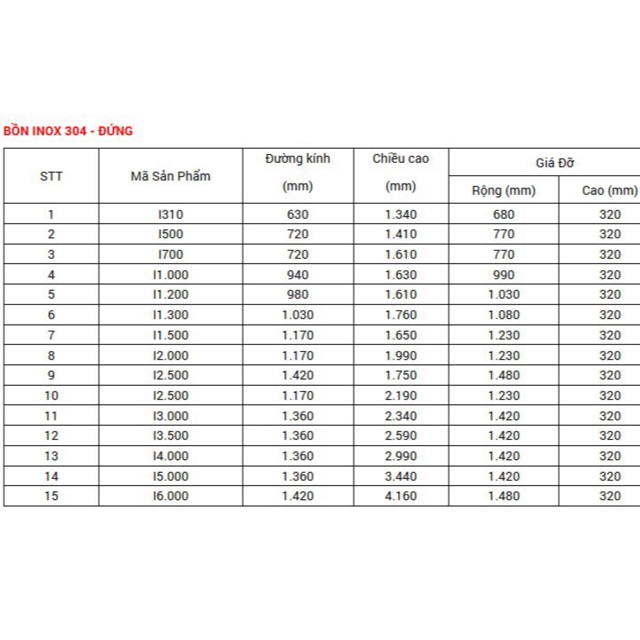 BỒN INOX 304 - ĐỨNG

| STT | Mã Sản Phẩm | Đường kính (mm) | Chiều cao (mm) | Giá Đỡ Rộng (mm) | Giá Đỡ Cao (mm) |
|---|---|---|---|---|---|
| 1 | I310 | 630 | 1.340 | 680 | 320 |
| 2 | I500 | 720 | 1.410 | 770 | 320 |
| 3 | I700 | 720 | 1.610 | 770 | 320 |
| 4 | I1.000 | 940 | 1.630 | 990 | 320 |
| 5 | I1.200 | 980 | 1.610 | 1.030 | 320 |
| 6 | I1.300 | 1.030 | 1.760 | 1.080 | 320 |
| 7 | I1.500 | 1.170 | 1.650 | 1.230 | 320 |
| 8 | I2.000 | 1.170 | 1.990 | 1.230 | 320 |
| 9 | I2.500 | 1.420 | 1.750 | 1.480 | 320 |
| 10 | I2.500 | 1.170 | 2.190 | 1.230 | 320 |
| 11 | I3.000 | 1.360 | 2.340 | 1.420 | 320 |
| 12 | I3.500 | 1.360 | 2.590 | 1.420 | 320 |
| 13 | I4.000 | 1.360 | 2.990 | 1.420 | 320 |
| 14 | I5.000 | 1.360 | 3.440 | 1.420 | 320 |
| 15 | I6.000 | 1.420 | 4.160 | 1.480 | 320 |